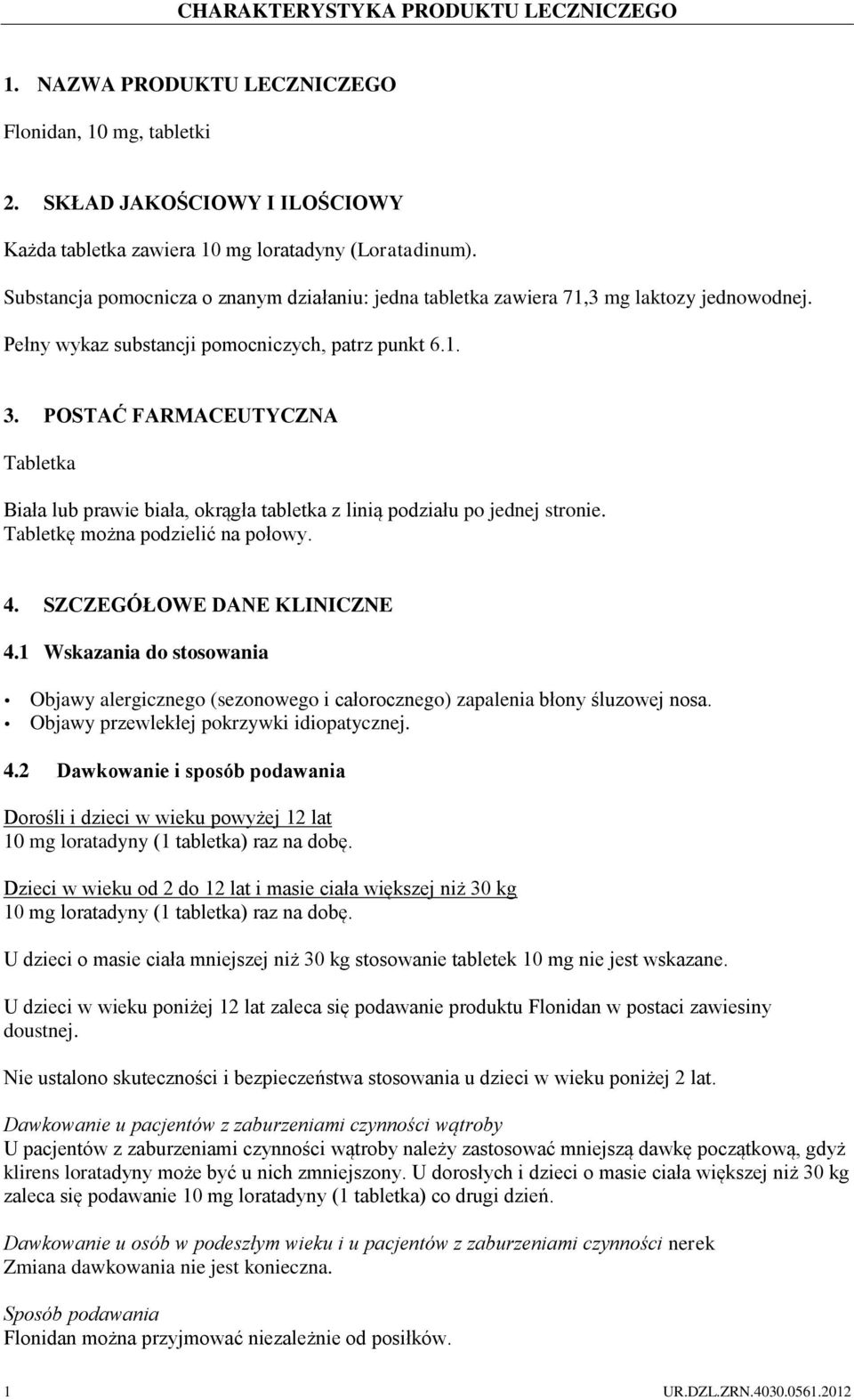 CHARAKTERYSTYKA PRODUKTU LECZNICZEGO

1. NAZWA PRODUKTU LECZNICZEGO

Flonidan, 10 mg, tabletki

2. SKŁAD JAKOŚCIOWY I ILOŚCIOWY

Każda tabletka zawiera 10 mg loratadyny (Loratadinum).

Substancja pomocnicza o znanym działaniu: jedna tabletka zawiera 71,3 mg laktozy jednowodnej.

Pełny wykaz substancji pomocniczych, patrz punkt 6.1.

3. POSTAĆ FARMACEUTYCZNA

Tabletka

Biała lub prawie biała, okrągła tabletka z linią podziału po jednej stronie. Tabletkę można podzielić na połowy.

4. SZCZEGÓŁOWE DANE KLINICZNE

4.1 Wskazania do stosowania

• Objawy alergicznego (sezonowego i całorocznego) zapalenia błony śluzowej nosa.
• Objawy przewlekłej pokrzywki idiopatycznej.

4.2 Dawkowanie i sposób podawania

Dorośli i dzieci w wieku powyżej 12 lat
10 mg loratadyny (1 tabletka) raz na dobę.

Dzieci w wieku od 2 do 12 lat i masie ciała większej niż 30 kg
10 mg loratadyny (1 tabletka) raz na dobę.

U dzieci o masie ciała mniejszej niż 30 kg stosowanie tabletek 10 mg nie jest wskazane.

U dzieci w wieku poniżej 12 lat zaleca się podawanie produktu Flonidan w postaci zawiesiny doustnej.

Nie ustalono skuteczności i bezpieczeństwa stosowania u dzieci w wieku poniżej 2 lat.

Dawkowanie u pacjentów z zaburzeniami czynności wątroby
U pacjentów z zaburzeniami czynności wątroby należy zastosować mniejszą dawkę początkową, gdyż klirens loratadyny może być u nich zmniejszony. U dorosłych i dzieci o masie ciała większej niż 30 kg zaleca się podawanie 10 mg loratadyny (1 tabletka) co drugi dzień.

Dawkowanie u osób w podeszłym wieku i u pacjentów z zaburzeniami czynności nerek
Zmiana dawkowania nie jest konieczna.

Sposób podawania
Flonidan można przyjmować niezależnie od posiłków.

1 UR.DZL.ZRN.4030.0561.2012